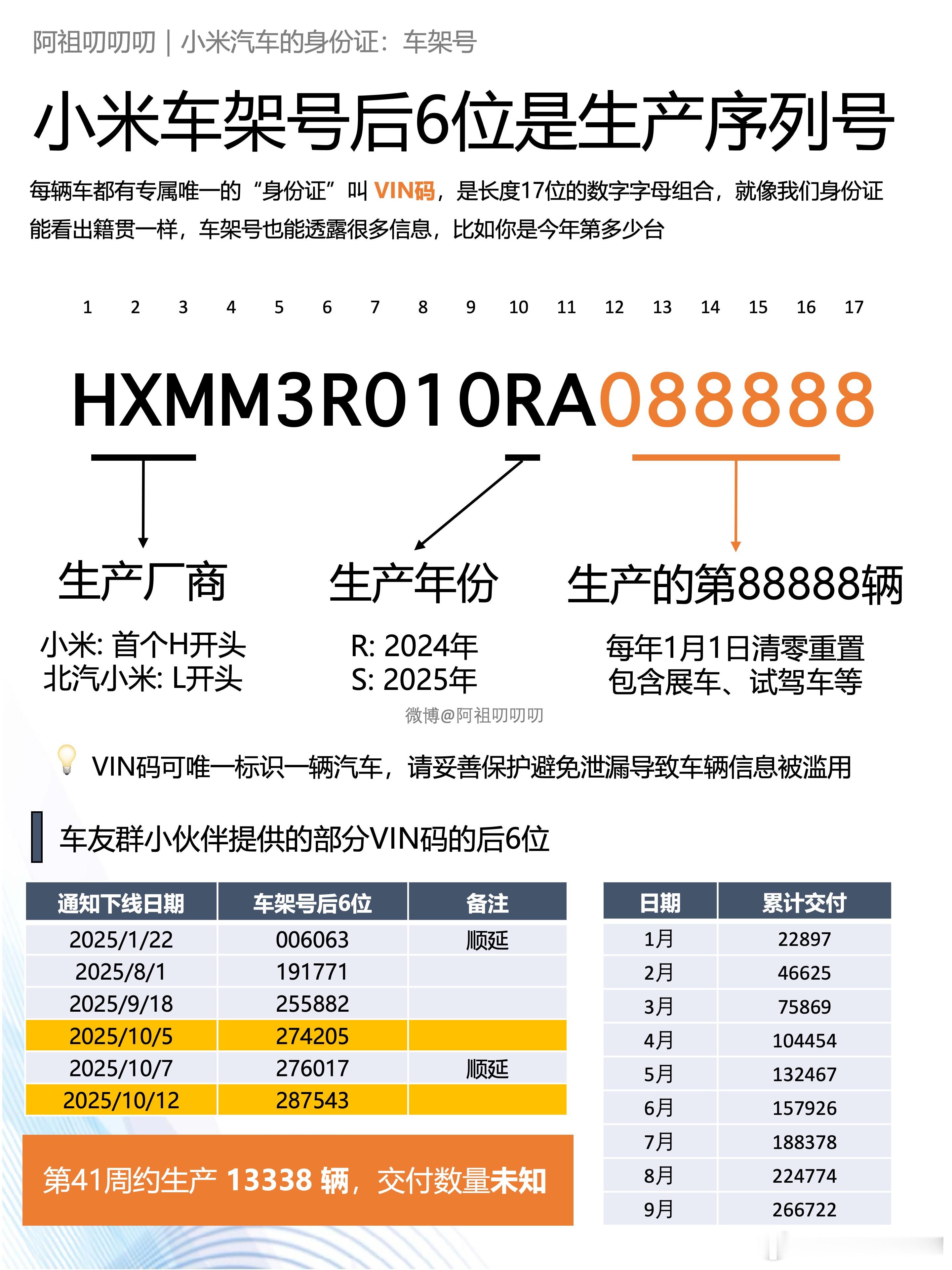 阿祖叨叨叨 | 小米汽车的身份证：车架号

小米车架号后6位是生产序列号

每辆车都有专属唯一的“身份证”叫 VIN码，是长度17位的数字字母组合，就像我们身份证能看出籍贯一样，车架号也能透露很多信息，比如你是今年第多少台

1 2 3 4 5 6 7 8 9 10 11 12 13 14 15 16 17

HXMM3R010RA088888

生产厂商
小米: 首个H开头
北汽小米: L开头

生产年份
R: 2024年
S: 2025年

生产的第88888辆
每年1月1日清零重置
包含展车、试驾车等

微博@阿祖叨叨叨

VIN码可唯一标识一辆汽车，请妥善保护避免泄漏导致车辆信息被滥用

车友群小伙伴提供的部分VIN码的后6位

| 通知下线日期 | 车架号后6位 | 备注 |
|---|---|---|
| 2025/1/22 | 006063 | 顺延 |
| 2025/8/1 | 191771 | |
| 2025/9/18 | 255882 | |
| 2025/10/5 | 274205 | |
| 2025/10/7 | 276017 | 顺延 |
| 2025/10/12 | 287543 | |

第41周约生产 13338 辆，交付数量未知

| 日期 | 累计交付 |
|---|---|
| 1月 | 22897 |
| 2月 | 46625 |
| 3月 | 75869 |
| 4月 | 104454 |
| 5月 | 132467 |
| 6月 | 157926 |
| 7月 | 188378 |
| 8月 | 224774 |
| 9月 | 266722 |